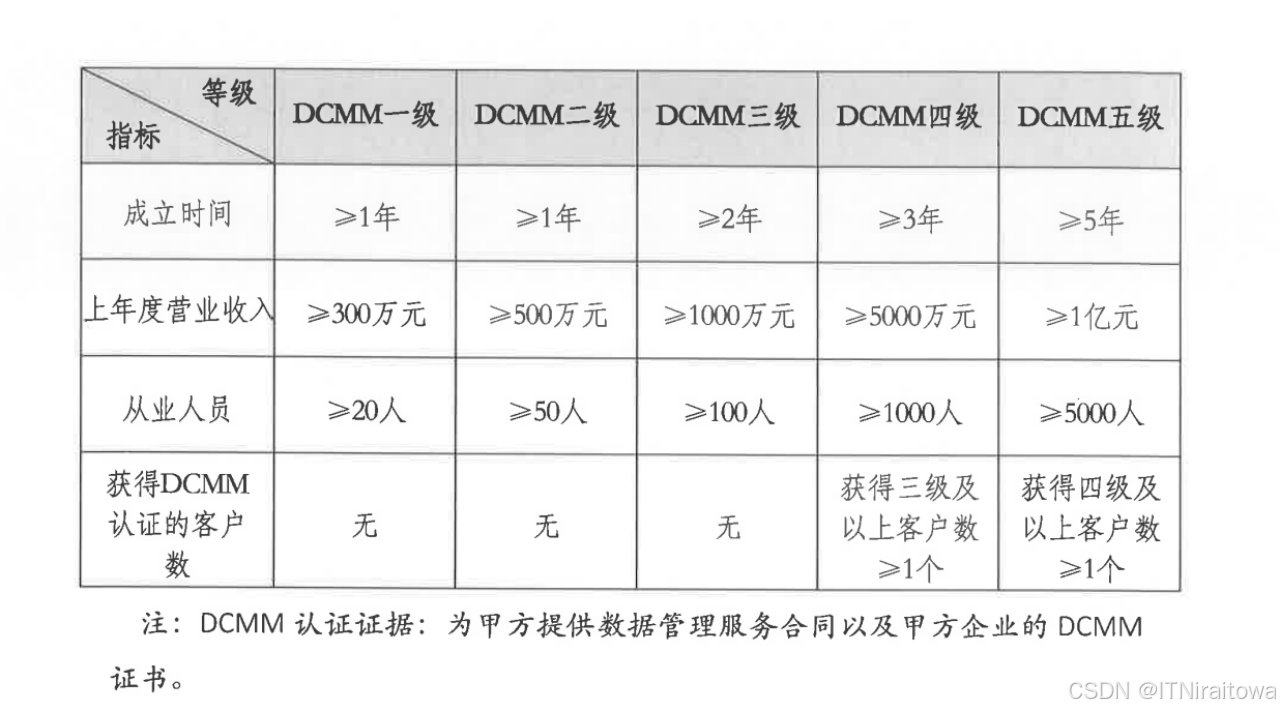 | 等级 指标 | DCMM一级 | DCMM二级 | DCMM三级 | DCMM四级 | DCMM五级 |
|---|---|---|---|---|---|
| 成立时间 | ≥1年 | ≥1年 | ≥2年 | ≥3年 | ≥5年 |
| 上年度营业收入 | ≥300万元 | ≥500万元 | ≥1000万元 | ≥5000万元 | ≥1亿元 |
| 从业人员 | ≥20人 | ≥50人 | ≥100人 | ≥1000人 | ≥5000人 |
| 获得DCMM认证的客户数 | 无 | 无 | 无 | 获得三级及以上客户数≥1个 | 获得四级及以上客户数≥1个 |

注：DCMM认证证据：为甲方提供数据管理服务合同以及甲方企业的DCMM证书。

CSDN @ITNiraitowa